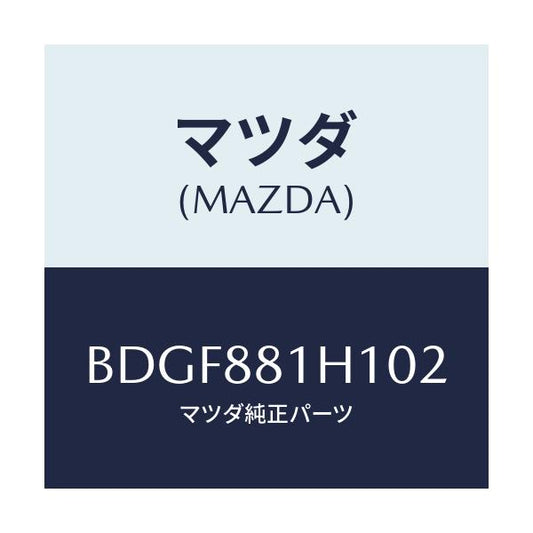 マツダ
(MAZDA)

BDGF881H102
マツダ純正パーツ